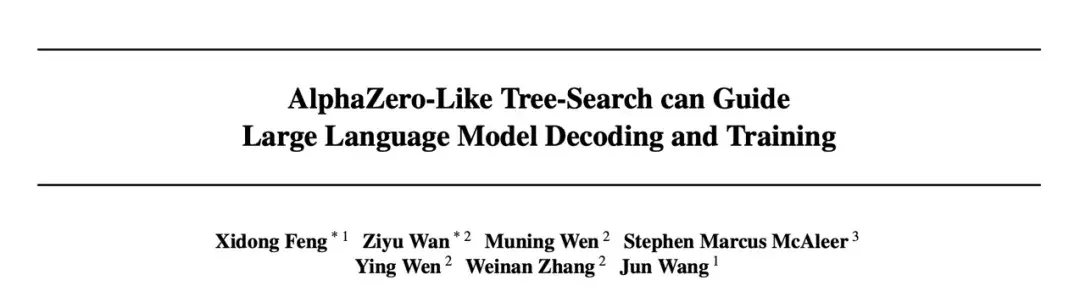 AlphaZero-Like Tree-Search can Guide Large Language Model Decoding and Training

Xidong Feng $^{*1}$ Ziyu Wan $^{*2}$ Muning Wen $^{2}$ Stephen Marcus McAleer $^{3}$ Ying Wen $^{2}$ Weinan Zhang $^{2}$ Jun Wang $^{1}$